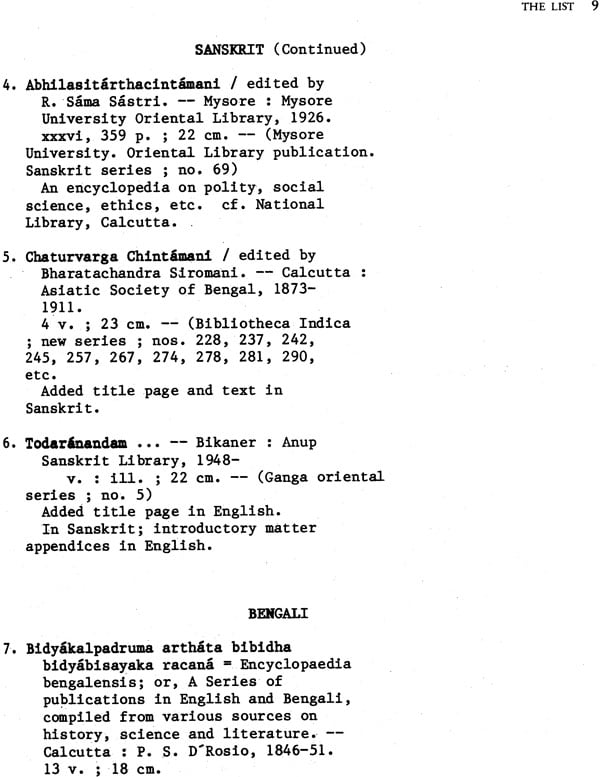 THE LIST 9

SANSKRIT (Continued)

4. Abhilasitárthacintámani / edited by R. Sáma Sástri. -- Mysore : Mysore University Oriental Library, 1926.
xxxvi, 359 p. ; 22 cm. -- (Mysore University. Oriental Library publication. Sanskrit series ; no. 69)
An encyclopedia on polity, social science, ethics, etc. cf. National Library, Calcutta.

5. Chaturvarga Chintámani / edited by Bharatachandra Siromani. -- Calcutta : Asiatic Society of Bengal, 1873-1911.
4 v. ; 23 cm. -- (Bibliotheca Indica ; new series ; nos. 228, 237, 242, 245, 257, 267, 274, 278, 281, 290, etc.
Added title page and text in Sanskrit.

6. Todaránandam ... -- Bikaner : Anup Sanskrit Library, 1948-
v. : ill. ; 22 cm. -- (Ganga oriental series ; no. 5)
Added title page in English.
In Sanskrit; introductory matter appendices in English.

BENGALI

7. Bidyákalpadruma artháta bibidha bidyábisayaka racaná = Encyclopaedia bengalensis; or, A Series of publications in English and Bengali, compiled from various sources on history, science and literature. -- Calcutta : P. S. D'Rosio, 1846-51.
13 v. ; 18 cm.